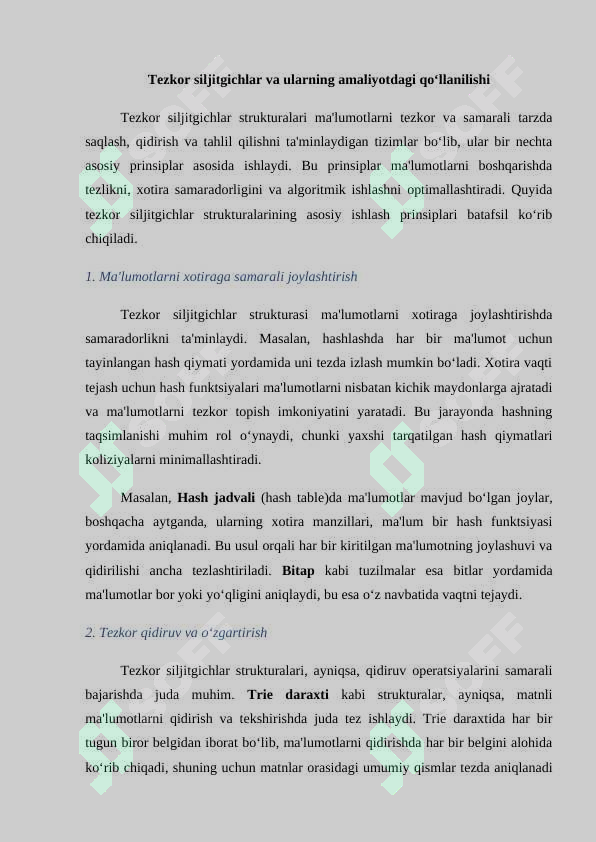 Tezkor siljitgichlar va ularning amaliyotdagi qo‘llanilishi

Tezkor siljitgichlar strukturalari ma'lumotlarni tezkor va samarali tarzda saqlash, qidirish va tahlil qilishni ta'minlaydigan tizimlar bo‘lib, ular bir nechta asosiy prinsiplar asosida ishlaydi. Bu prinsiplar ma'lumotlarni boshqarishda tezlikni, xotira samaradorligini va algoritmik ishlashni optimallashtiradi. Quyida tezkor siljitgichlar strukturalarining asosiy ishlash prinsiplari batafsil ko‘rib chiqiladi.

1. Ma'lumotlarni xotiraga samarali joylashtirish

Tezkor siljitgichlar strukturasi ma'lumotlarni xotiraga joylashtirishda samaradorlikni ta'minlaydi. Masalan, hashlashda har bir ma'lumot uchun tayinlangan hash qiymati yordamida uni tezda izlash mumkin bo‘ladi. Xotira vaqti tejash uchun hash funktsiyalari ma'lumotlarni nisbatan kichik maydonlarga ajratadi va ma'lumotlarni tezkor topish imkoniyatini yaratadi. Bu jarayonda hashning taqsimlanishi muhim rol o‘ynaydi, chunki yaxshi tarqatilgan hash qiymatlari koliziyalarni minimallashtiradi.

Masalan, Hash jadvali (hash table)da ma'lumotlar mavjud bo‘lgan joylar, boshqacha aytganda, ularning xotira manzillari, ma'lum bir hash funktsiyasi yordamida aniqlanadi. Bu usul orqali har bir kiritilgan ma'lumotning joylashuvi va qidirilishi ancha tezlashtiriladi. Bitap kabi tuzilmalar esa bitlar yordamida ma'lumotlar bor yoki yo‘qligini aniqlaydi, bu esa o‘z navbatida vaqtni tejaydi.

2. Tezkor qidiruv va o‘zgartirish

Tezkor siljitgichlar strukturalari, ayniqsa, qidiruv operatsiyalarini samarali bajarishda juda muhim. Trie daraxti kabi strukturalar, ayniqsa, matnli ma'lumotlarni qidirish va tekshirishda juda tez ishlaydi. Trie daraxtida har bir tugun biror belgidan iborat bo‘lib, ma'lumotlarni qidirishda har bir belgini alohida ko‘rib chiqadi, shuning uchun matnlar orasidagi umumiy qismlar tezda aniqlanadi